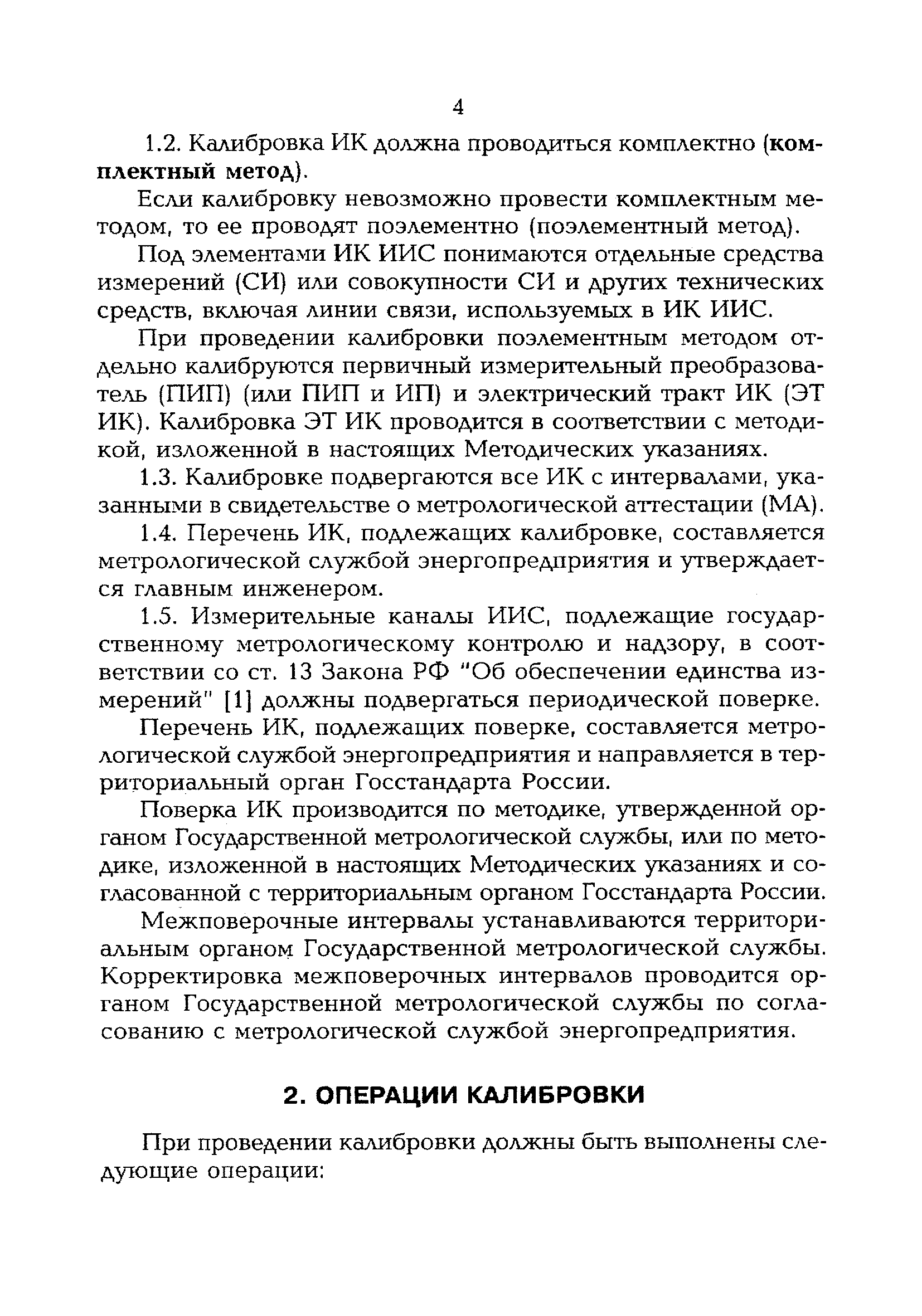 4

1.2. Калибровка ИК должна проводиться комплектно (комплектный метод).

Если калибровку невозможно провести комплектным методом, то ее проводят поэлементно (поэлементный метод).

Под элементами ИК ИИС понимаются отдельные средства измерений (СИ) или совокупности СИ и других технических средств, включая линии связи, используемых в ИК ИИС.

При проведении калибровки поэлементным методом отдельно калибруются первичный измерительный преобразователь (ПИП) (или ПИП и ИП) и электрический тракт ИК (ЭТ ИК). Калибровка ЭТ ИК проводится в соответствии с методикой, изложенной в настоящих Методических указаниях.

1.3. Калибровке подвергаются все ИК с интервалами, указанными в свидетельстве о метрологической аттестации (МА).

1.4. Перечень ИК, подлежащих калибровке, составляется метрологической службой энергопредприятия и утверждается главным инженером.

1.5. Измерительные каналы ИИС, подлежащие государственному метрологическому контролю и надзору, в соответствии со ст. 13 Закона РФ "Об обеспечении единства измерений" [1] должны подвергаться периодической поверке.

Перечень ИК, подлежащих поверке, составляется метрологической службой энергопредприятия и направляется в территориальный орган Госстандарта России.

Поверка ИК производится по методике, утвержденной органом Государственной метрологической службы, или по методике, изложенной в настоящих Методических указаниях и согласованной с территориальным органом Госстандарта России.

Межповерочные интервалы устанавливаются территориальным органом Государственной метрологической службы. Корректировка межповерочных интервалов проводится органом Государственной метрологической службы по согласованию с метрологической службой энергопредприятия.

2. ОПЕРАЦИИ КАЛИБРОВКИ

При проведении калибровки должны быть выполнены следующие операции: